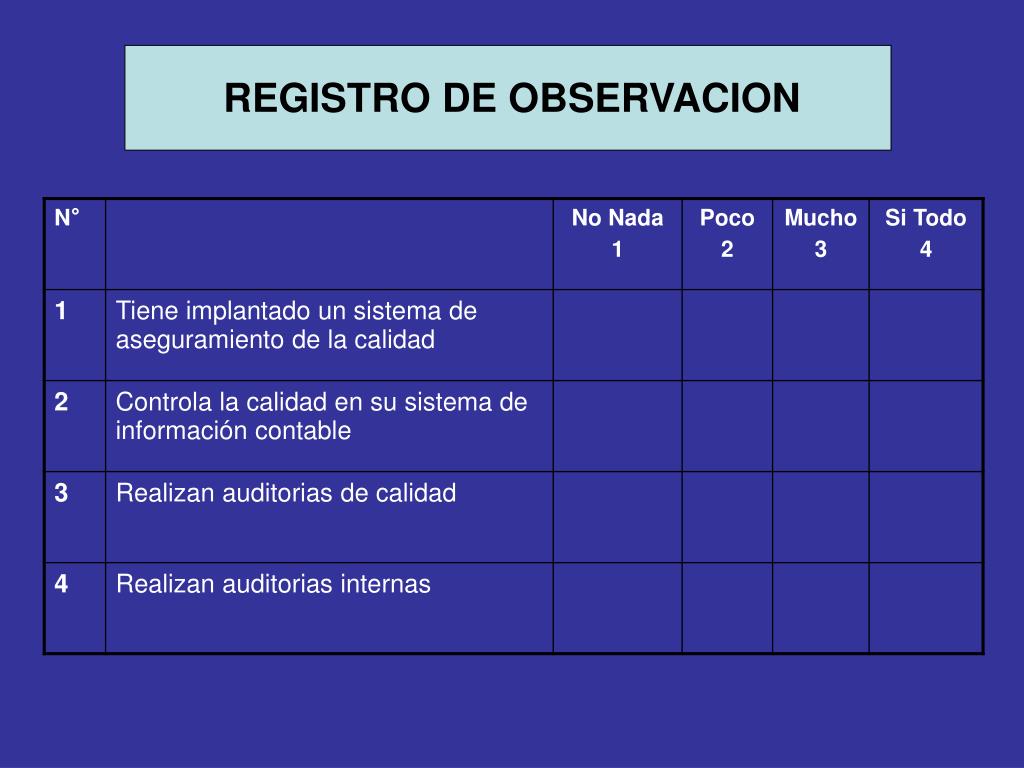 REGISTRO DE OBSERVACION

| N° |  | No Nada 1 | Poco 2 | Mucho 3 | Si Todo 4 |
|---|---|---|---|---|---|
| 1 | Tiene implantado un sistema de aseguramiento de la calidad |  |  |  |  |
| 2 | Controla la calidad en su sistema de información contable |  |  |  |  |
| 3 | Realizan auditorias de calidad |  |  |  |  |
| 4 | Realizan auditorias internas |  |  |  |  |